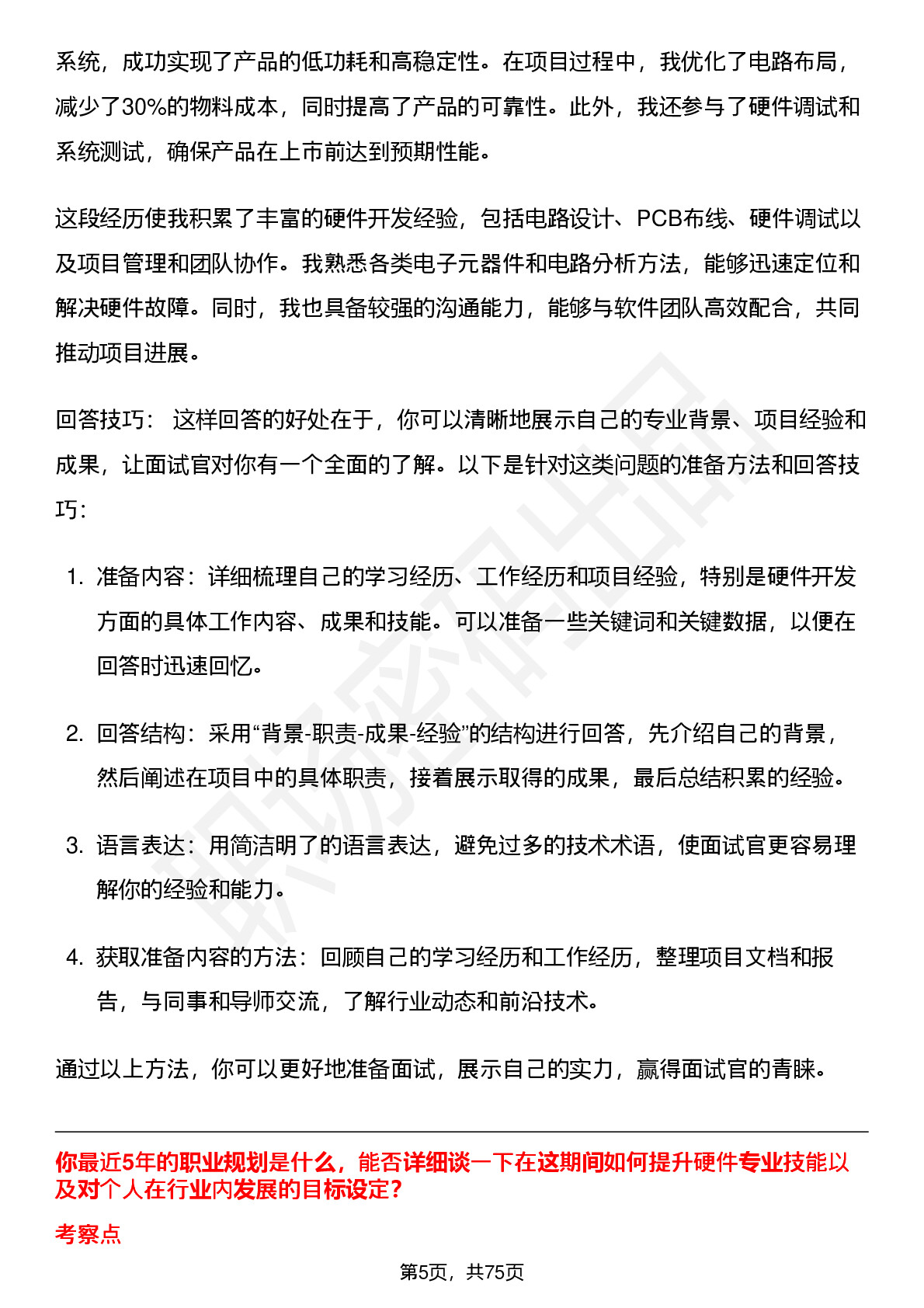 系统，成功实现了产品的低功耗和高稳定性。在项目过程中，我优化了电路布局，减少了30%的物料成本，同时提高了产品的可靠性。此外，我还参与了硬件调试和系统测试，确保产品在上市前达到预期性能。

这段经历使我积累了丰富的硬件开发经验，包括电路设计、PCB布线、硬件调试以及项目管理和团队协作。我熟悉各类电子元器件和电路分析方法，能够迅速定位和解决硬件故障。同时，我也具备较强的沟通能力，能够与软件团队高效配合，共同推动项目进展。

回答技巧： 这样回答的好处在于，你可以清晰地展示自己的专业背景、项目经验和成果，让面试官对你有一个全面的了解。以下是针对这类问题的准备方法和回答技巧：

1. 准备内容：详细梳理自己的学习经历、工作经历和项目经验，特别是硬件开发方面的具体工作内容、成果和技能。可以准备一些关键词和关键数据，以便在回答时迅速回忆。

2. 回答结构：采用“背景-职责-成果-经验”的结构进行回答，先介绍自己的背景，然后阐述在项目中的具体职责，接着展示取得的成果，最后总结积累的经验。

3. 语言表达：用简洁明了的语言表达，避免过多的技术术语，使面试官更容易理解你的经验和能力。

4. 获取准备内容的方法：回顾自己的学习经历和工作经历，整理项目文档和报告，与同事和导师交流，了解行业动态和前沿技术。

通过以上方法，你可以更好地准备面试，展示自己的实力，赢得面试官的青睐。

你最近5年的职业规划是什么，能否详细谈一下在这期间如何提升硬件专业技能以及对个人在行业内发展的目标设定？

考察点

第5页，共75页